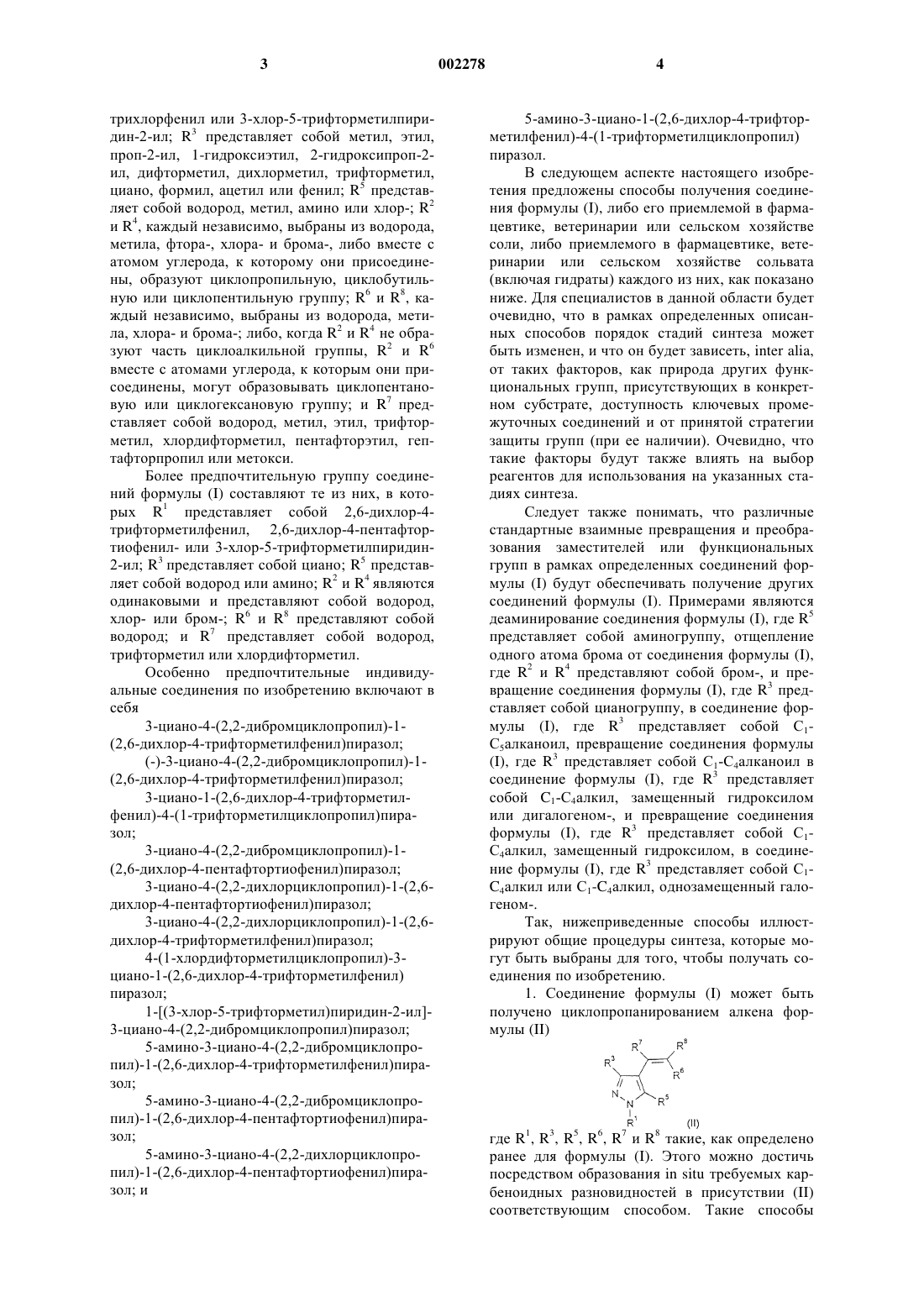 3

002278

4

трихлорфенил или 3-хлор-5-трифторметилпиридин-2-ил; $R^3$ представляет собой метил, этил, проп-2-ил, 1-гидроксиэтил, 2-гидроксипроп-2-ил, дифторметил, дихлорметил, трифторметил, циано, формил, ацетил или фенил; $R^5$ представляет собой водород, метил, амино или хлор-; $R^2$ и $R^4$, каждый независимо, выбраны из водорода, метила, фтора-, хлора- и брома-, либо вместе с атомом углерода, к которому они присоединены, образуют циклопропильную, циклобутильную или циклопентильную группу; $R^6$ и $R^8$, каждый независимо, выбраны из водорода, метила, хлора- и брома-; либо, когда $R^2$ и $R^4$ не образуют часть циклоалкильной группы, $R^2$ и $R^6$ вместе с атомами углерода, к которым они присоединены, могут образовывать циклопентановую или циклогексановую группу; и $R^7$ представляет собой водород, метил, этил, трифторметил, хлордифторметил, пентафторэтил, гептафторпропил или метокси.

Более предпочтительную группу соединений формулы (I) составляют те из них, в которых $R^1$ представляет собой 2,6-дихлор-4-трифторметилфенил, 2,6-дихлор-4-пентафтортиофенил- или 3-хлор-5-трифторметилпиридин-2-ил; $R^3$ представляет собой циано; $R^5$ представляет собой водород или амино; $R^2$ и $R^4$ являются одинаковыми и представляют собой водород, хлор- или бром-; $R^6$ и $R^8$ представляют собой водород; и $R^7$ представляет собой водород, трифторметил или хлордифторметил.

Особенно предпочтительные индивидуальные соединения по изобретению включают в себя

3-циано-4-(2,2-дибромциклопропил)-1-(2,6-дихлор-4-трифторметилфенил)пиразол;

(-)-3-циано-4-(2,2-дибромциклопропил)-1-(2,6-дихлор-4-трифторметилфенил)пиразол;

3-циано-1-(2,6-дихлор-4-трифторметилфенил)-4-(1-трифторметилциклопропил)пиразол;

3-циано-4-(2,2-дибромциклопропил)-1-(2,6-дихлор-4-пентафтортиофенил)пиразол;

3-циано-4-(2,2-дихлорциклопропил)-1-(2,6-дихлор-4-пентафтортиофенил)пиразол;

3-циано-4-(2,2-дихлорциклопропил)-1-(2,6-дихлор-4-трифторметилфенил)пиразол;

4-(1-хлордифторметилциклопропил)-3-циано-1-(2,6-дихлор-4-трифторметилфенил) пиразол;

1-[(3-хлор-5-трифторметил)пиридин-2-ил]-3-циано-4-(2,2-дибромциклопропил)пиразол;

5-амино-3-циано-4-(2,2-дибромциклопропил)-1-(2,6-дихлор-4-трифторметилфенил)пиразол;

5-амино-3-циано-4-(2,2-дибромциклопропил)-1-(2,6-дихлор-4-пентафтортиофенил)пиразол;

5-амино-3-циано-4-(2,2-дихлорциклопропил)-1-(2,6-дихлор-4-пентафтортиофенил)пиразол; и

5-амино-3-циано-1-(2,6-дихлор-4-трифторметилфенил)-4-(1-трифторметилциклопропил) пиразол.

В следующем аспекте настоящего изобретения предложены способы получения соединения формулы (I), либо его приемлемой в фармацевтике, ветеринарии или сельском хозяйстве соли, либо приемлемого в фармацевтике, ветеринарии или сельском хозяйстве сольвата (включая гидраты) каждого из них, как показано ниже. Для специалистов в данной области будет очевидно, что в рамках определенных описанных способов порядок стадий синтеза может быть изменен, и что он будет зависеть, inter alia, от таких факторов, как природа других функциональных групп, присутствующих в конкретном субстрате, доступность ключевых промежуточных соединений и от принятой стратегии защиты групп (при ее наличии). Очевидно, что такие факторы будут также влиять на выбор реагентов для использования на указанных стадиях синтеза.

Следует также понимать, что различные стандартные взаимные превращения и преобразования заместителей или функциональных групп в рамках определенных соединений формулы (I) будут обеспечивать получение других соединений формулы (I). Примерами являются деаминирование соединения формулы (I), где $R^5$ представляет собой аминогруппу, отщепление одного атома брома от соединения формулы (I), где $R^2$ и $R^4$ представляют собой бром-, и превращение соединения формулы (I), где $R^3$ представляет собой цианогруппу, в соединение формулы (I), где $R^3$ представляет собой $C_1$-$C_5$алканоил, превращение соединения формулы (I), где $R^3$ представляет собой $C_1$-$C_4$алканоил в соединение формулы (I), где $R^3$ представляет собой $C_1$-$C_4$алкил, замещенный гидроксилом или дигалогеном-, и превращение соединения формулы (I), где $R^3$ представляет собой $C_1$-$C_4$алкил, замещенный гидроксилом, в соединение формулы (I), где $R^3$ представляет собой $C_1$-$C_4$алкил или $C_1$-$C_4$алкил, однозамещенный галогеном-.

Так, нижеприведенные способы иллюстрируют общие процедуры синтеза, которые могут быть выбраны для того, чтобы получать соединения по изобретению.

1. Соединение формулы (I) может быть получено циклопропанированием алкена формулы (II)

$R^3$ $R^7$ $R^8$ $R^6$ N N $R^5$ $R^1$ (II)

где $R^1$, $R^3$, $R^5$, $R^6$, $R^7$ и $R^8$ такие, как определено ранее для формулы (I). Этого можно достичь посредством образования in situ требуемых карбеноидных разновидностей в присутствии (II) соответствующим способом. Такие способы